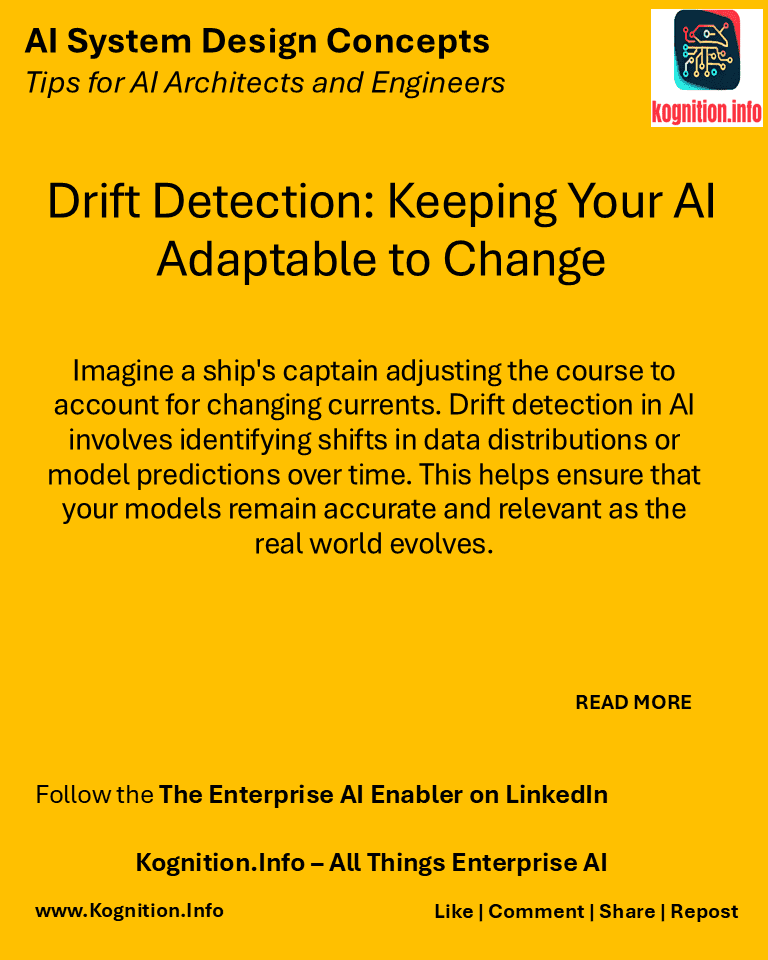 AI System Design Concepts
Tips for AI Architects and Engineers

kognition.info

Drift Detection: Keeping Your AI Adaptable to Change

Imagine a ship's captain adjusting the course to account for changing currents. Drift detection in AI involves identifying shifts in data distributions or model predictions over time. This helps ensure that your models remain accurate and relevant as the real world evolves.

READ MORE

Follow the The Enterprise AI Enabler on LinkedIn

Kognition.Info – All Things Enterprise AI

www.Kognition.Info

Like | Comment | Share | Repost